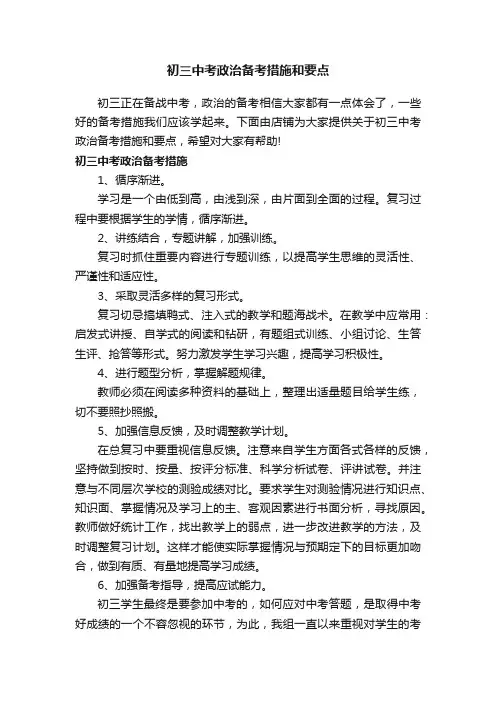 初三中考政治备考措施和要点

初三正在备战中考，政治的备考相信大家都有一点体会了，一些好的备考措施我们应该学起来。下面由店铺为大家提供关于初三中考政治备考措施和要点，希望对大家有帮助!

初三中考政治备考措施

1、循序渐进。

学习是一个由低到高，由浅到深，由片面到全面的过程。复习过程中要根据学生的学情，循序渐进。

2、讲练结合，专题讲解，加强训练。

复习时抓住重要内容进行专题训练，以提高学生思维的灵活性、严谨性和适应性。

3、采取灵活多样的复习形式。

复习切忌搞填鸭式、注入式的教学和题海战术。在教学中应常用：启发式讲授、自学式的阅读和钻研，有题组式训练、小组讨论、生答生评、抢答等形式。努力激发学生学习兴趣，提高学习积极性。

4、进行题型分析，掌握解题规律。

教师必须在阅读多种资料的基础上，整理出适量题目给学生练，切不要照抄照搬。

5、加强信息反馈，及时调整教学计划。

在总复习中要重视信息反馈。注意来自学生方面各式各样的反馈，坚持做到按时、按量、按评分标准、科学分析试卷、评讲试卷。并注意与不同层次学校的测验成绩对比。要求学生对测验情况进行知识点、知识面、掌握情况及学习上的主、客观因素进行书面分析，寻找原因。教师做好统计工作，找出教学上的弱点，进一步改进教学的方法，及时调整复习计划。这样才能使实际掌握情况与预期定下的目标更加吻合，做到有质、有量地提高学习成绩。

6、加强备考指导，提高应试能力。

初三学生最终是要参加中考的，如何应对中考答题，是取得中考好成绩的一个不容忽视的环节，为此，我组一直以来重视对学生的考